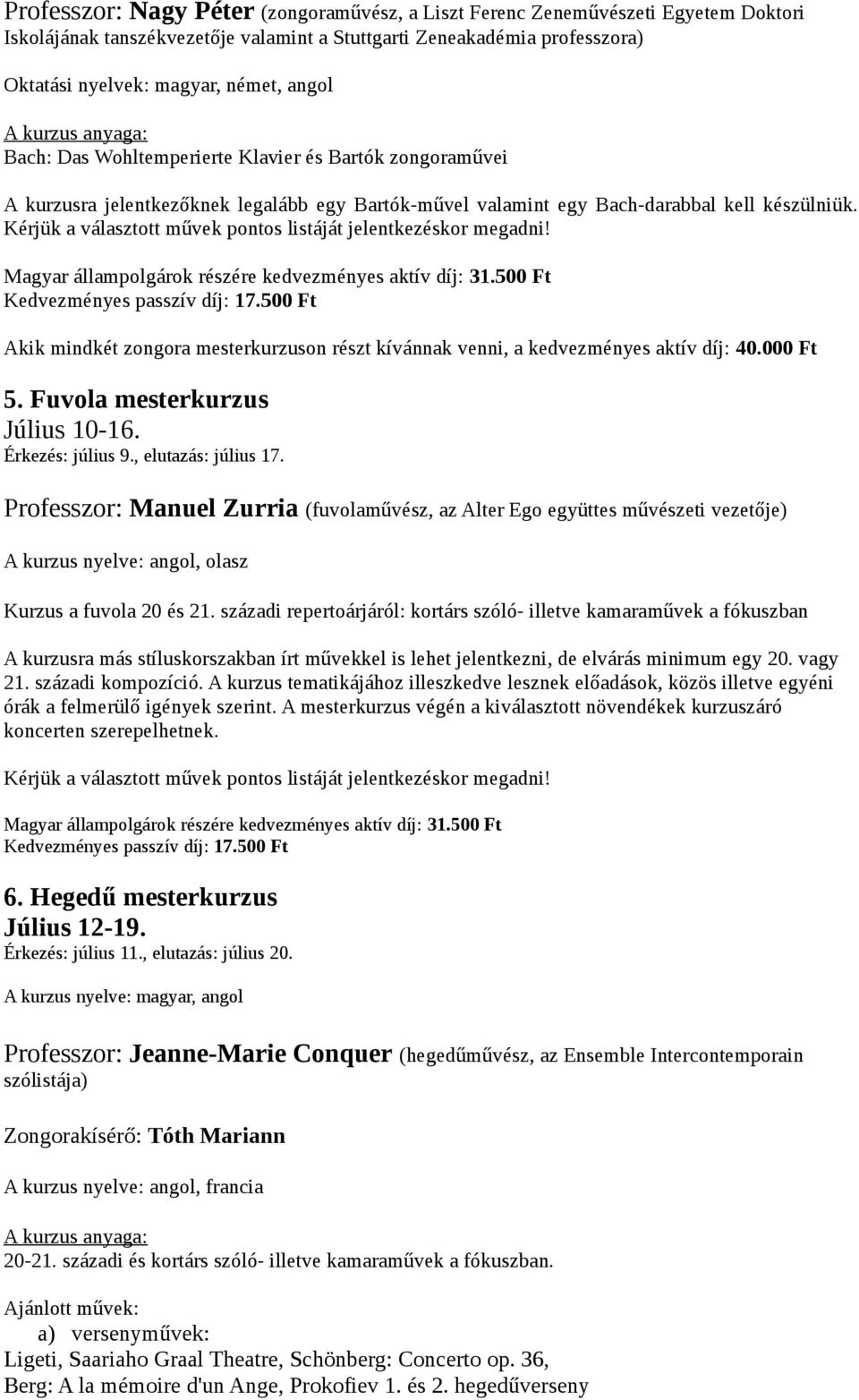 Professzor: Nagy Péter (zongoraművész, a Liszt Ferenc Zeneművészeti Egyetem Doktori Iskolájának tanszékvezetője valamint a Stuttgarti Zeneakadémia professzora)

Oktatási nyelvek: magyar, német, angol

A kurzus anyaga:
Bach: Das Wohltemperierte Klavier és Bartók zongoraművei

A kurzusra jelentkezőknek legalább egy Bartók-művel valamint egy Bach-darabbal kell készülniük. Kérjük a választott művek pontos listáját jelentkezéskor megadni!

Magyar állampolgárok részére kedvezményes aktív díj: 31.500 Ft
Kedvezményes passzív díj: 17.500 Ft

Akik mindkét zongora mesterkurzuson részt kívánnak venni, a kedvezményes aktív díj: 40.000 Ft

5. Fuvola mesterkurzus
Július 10-16.
Érkezés: július 9., elutazás: július 17.

Professzor: Manuel Zurria (fuvolaművész, az Alter Ego együttes művészeti vezetője)

A kurzus nyelve: angol, olasz

Kurzus a fuvola 20 és 21. századi repertoárjáról: kortárs szóló- illetve kamaraművek a fókuszban

A kurzusra más stíluskorszakban írt művekkel is lehet jelentkezni, de elvárás minimum egy 20. vagy 21. századi kompozíció. A kurzus tematikájához illeszkedve lesznek előadások, közös illetve egyéni órák a felmerülő igények szerint. A mesterkurzus végén a kiválasztott növendékek kurzuszáró koncerten szerepelhetnek.

Kérjük a választott művek pontos listáját jelentkezéskor megadni!

Magyar állampolgárok részére kedvezményes aktív díj: 31.500 Ft
Kedvezményes passzív díj: 17.500 Ft

6. Hegedű mesterkurzus
Július 12-19.
Érkezés: július 11., elutazás: július 20.

A kurzus nyelve: magyar, angol

Professzor: Jeanne-Marie Conquer (hegedűművész, az Ensemble Intercontemporain szólistája)

Zongorakísérő: Tóth Mariann

A kurzus nyelve: angol, francia

A kurzus anyaga:
20-21. századi és kortárs szóló- illetve kamaraművek a fókuszban.

Ajánlott művek:
a) versenyművek:
Ligeti, Saariaho Graal Theatre, Schönberg: Concerto op. 36,
Berg: A la mémoire d'un Ange, Prokofiev 1. és 2. hegedűverseny